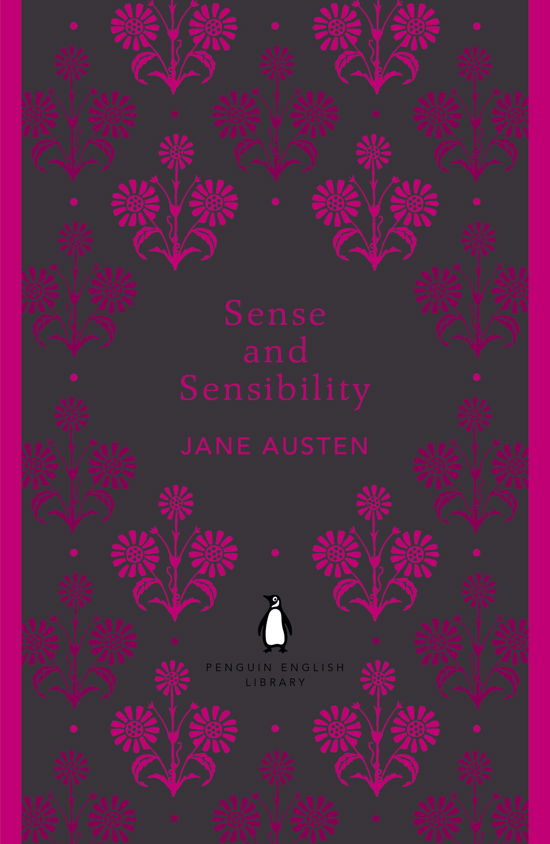 Sense
and
Sensibility

JANE AUSTEN

PENGUIN ENGLISH
LIBRARY